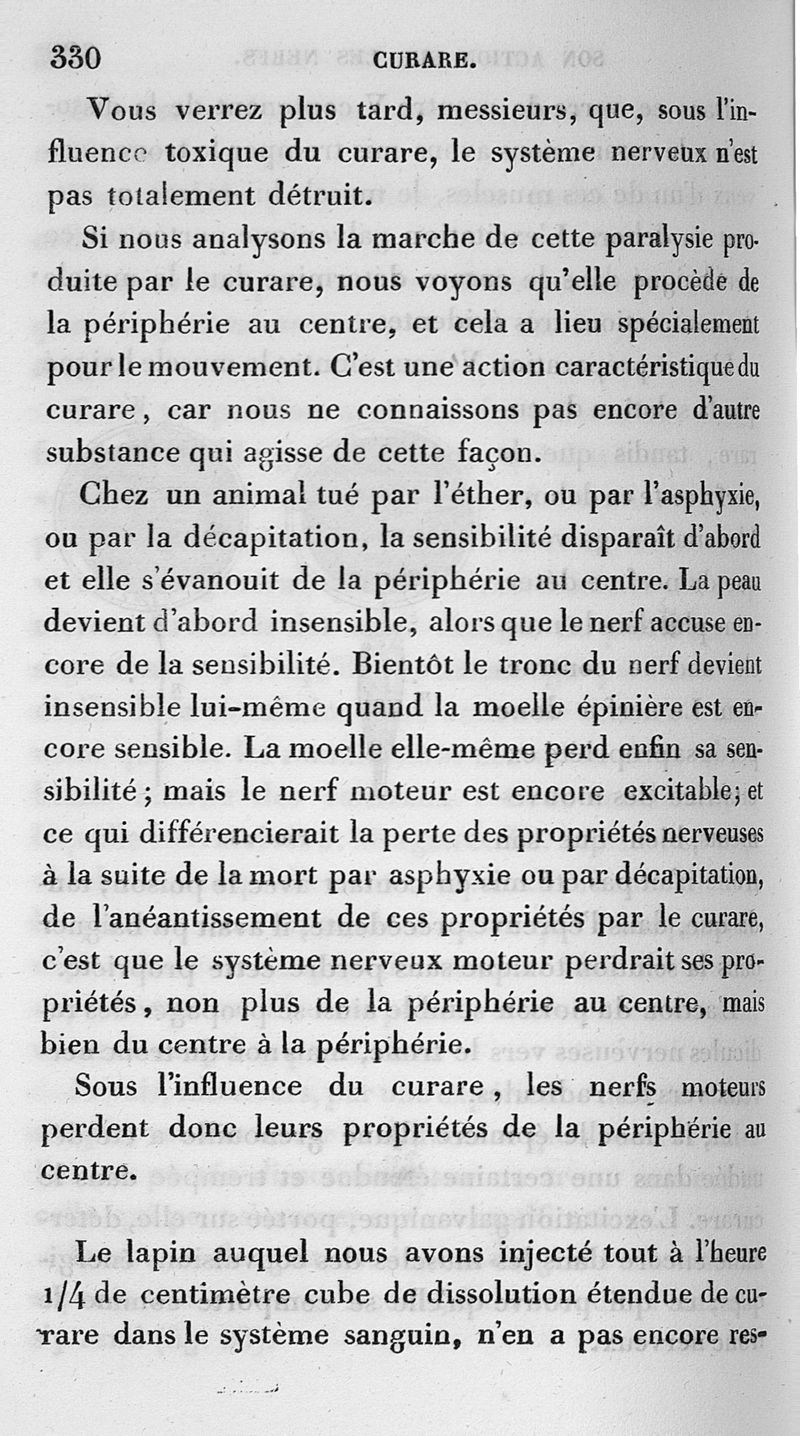 330 CURARE.

Vous verrez plus tard, messieurs, que, sous l'influence toxique du curare, le système nerveux n'est pas totalement détruit.

Si nous analysons la marche de cette paralysie produite par le curare, nous voyons qu'elle procède de la périphérie au centre, et cela a lieu spécialement pour le mouvement. C'est une action caractéristique du curare, car nous ne connaissons pas encore d'autre substance qui agisse de cette façon.

Chez un animal tué par l'éther, ou par l'asphyxie, ou par la décapitation, la sensibilité disparaît d'abord et elle s'évanouit de la périphérie au centre. La peau devient d'abord insensible, alors que le nerf accuse encore de la sensibilité. Bientôt le tronc du nerf devient insensible lui-même quand la moelle épinière est encore sensible. La moelle elle-même perd enfin sa sensibilité; mais le nerf moteur est encore excitable; et ce qui différencierait la perte des propriétés nerveuses à la suite de la mort par asphyxie ou par décapitation, de l'anéantissement de ces propriétés par le curare, c'est que le système nerveux moteur perdrait ses propriétés, non plus de la périphérie au centre, mais bien du centre à la périphérie.

Sous l'influence du curare, les nerfs moteurs perdent donc leurs propriétés de la périphérie au centre.

Le lapin auquel nous avons injecté tout à l'heure 1/4 de centimètre cube de dissolution étendue de curare dans le système sanguin, n'en a pas encore res-